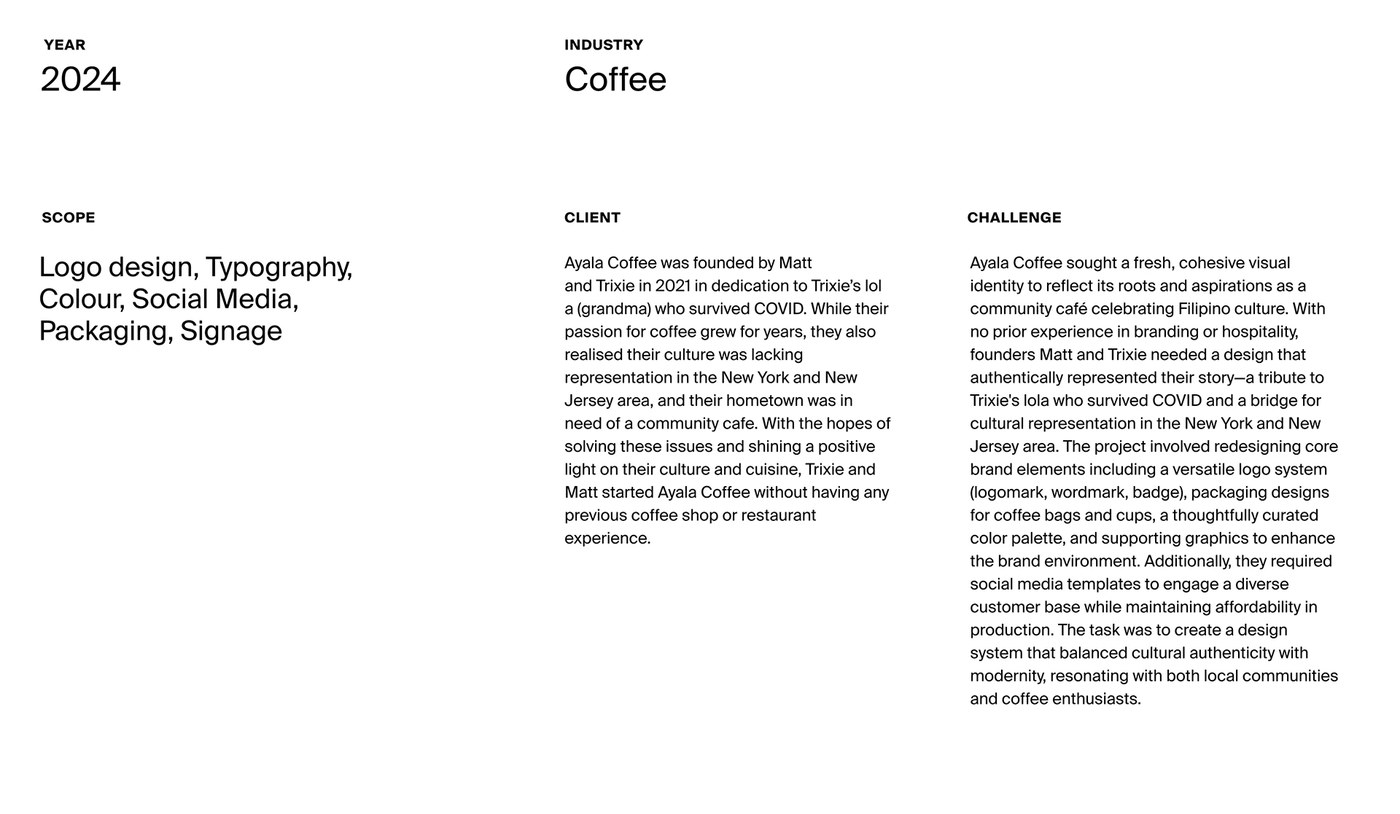 YEAR
2024

INDUSTRY
Coffee

SCOPE
Logo design, Typography, Colour, Social Media, Packaging, Signage

CLIENT
Ayala Coffee was founded by Matt and Trixie in 2021 in dedication to Trixie's lol a (grandma) who survived COVID. While their passion for coffee grew for years, they also realised their culture was lacking representation in the New York and New Jersey area, and their hometown was in need of a community cafe. With the hopes of solving these issues and shining a positive light on their culture and cuisine, Trixie and Matt started Ayala Coffee without having any previous coffee shop or restaurant experience.

CHALLENGE
Ayala Coffee sought a fresh, cohesive visual identity to reflect its roots and aspirations as a community café celebrating Filipino culture. With no prior experience in branding or hospitality, founders Matt and Trixie needed a design that authentically represented their story—a tribute to Trixie's lola who survived COVID and a bridge for cultural representation in the New York and New Jersey area. The project involved redesigning core brand elements including a versatile logo system (logomark, wordmark, badge), packaging designs for coffee bags and cups, a thoughtfully curated color palette, and supporting graphics to enhance the brand environment. Additionally, they required social media templates to engage a diverse customer base while maintaining affordability in production. The task was to create a design system that balanced cultural authenticity with modernity, resonating with both local communities and coffee enthusiasts.